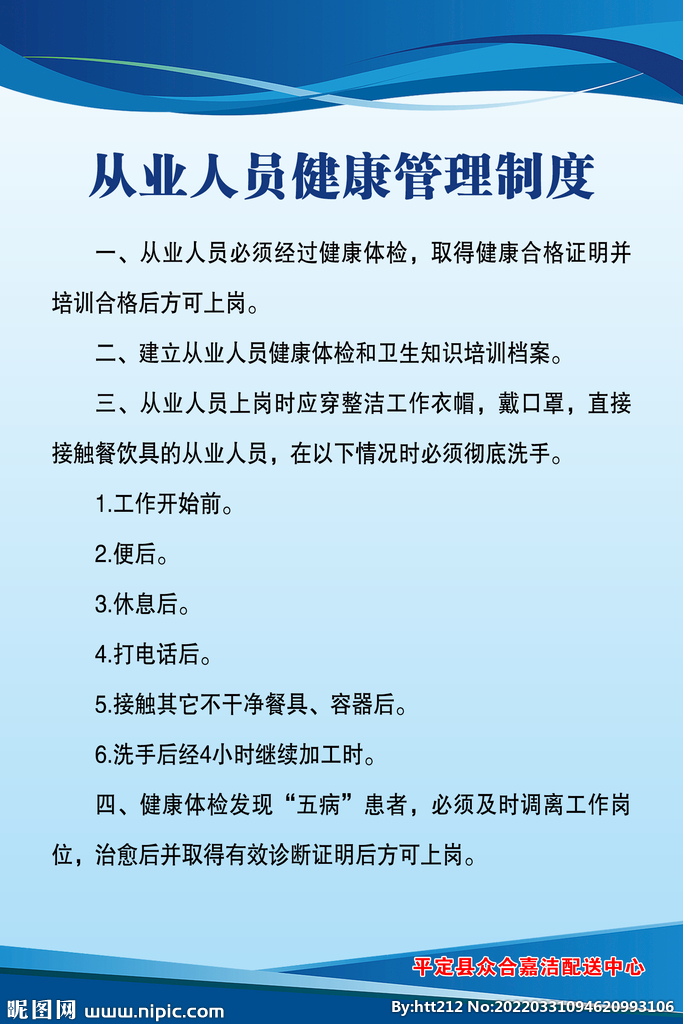 从业人员健康管理制度

一、从业人员必须经过健康体检，取得健康合格证明并培训合格后方可上岗。

二、建立从业人员健康体检和卫生知识培训档案。

三、从业人员上岗时应穿整洁工作衣帽，戴口罩，直接接触餐饮具的从业人员，在以下情况时必须彻底洗手。

1.工作开始前。

2.便后。

3.休息后。

4.打电话后。

5.接触其它不干净餐具、容器后。

6.洗手后经4小时继续加工时。

四、健康体检发现“五病”患者，必须及时调离工作岗位，治愈后并取得有效诊断证明后方可上岗。

平定县众合嘉洁配送中心

昵图网 www.nipic.com

By:htt212 No:20220331094620993106